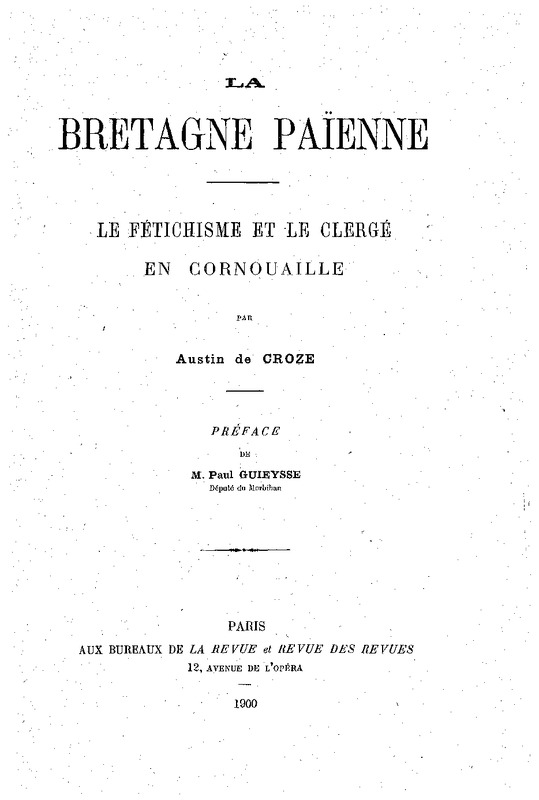 LA

BRETAGNE PAÏENNE

LE FÉTICHISME ET LE CLERGÉ
EN CORNOUAILLE

PAR

Austin de CROZE

PRÉFACE

DE

M. Paul GUIEYSSE
Député du Morbihan

PARIS
AUX BUREAUX DE LA REVUE et REVUE DES REVUES
12, AVENUE DE L'OPÉRA

1900